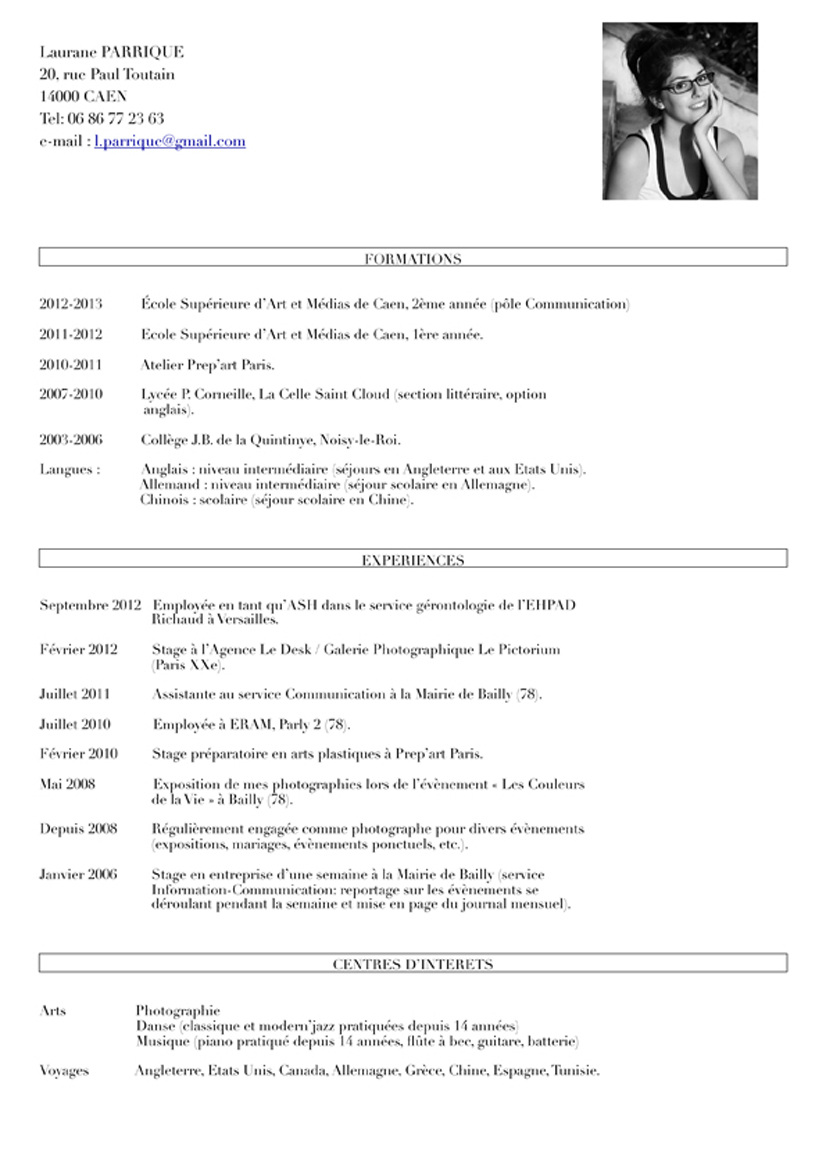 Laurane PARRIQUE
20, rue Paul Toutain
14000 CAEN
Tel: 06 86 77 23 63
e-mail : l.parrique@gmail.com

FORMATIONS

2012-2013 École Supérieure d'Art et Médias de Caen, 2ème année (pôle Communication)

2011-2012 Ecole Supérieure d'Art et Médias de Caen, 1ère année.

2010-2011 Atelier Prep'art Paris.

2007-2010 Lycée P. Corneille, La Celle Saint Cloud (section littéraire, option anglais).

2003-2006 Collège J.B. de la Quintinye, Noisy-le-Roi.

Langues : Anglais : niveau intermédiaire (séjours en Angleterre et aux Etats Unis).
Allemand : niveau intermédiaire (séjour scolaire en Allemagne).
Chinois : scolaire (séjour scolaire en Chine).

EXPERIENCES

Septembre 2012 Employée en tant qu'ASH dans le service gérontologie de l'EHPAD Richaud à Versailles.

Février 2012 Stage à l'Agence Le Desk / Galerie Photographique Le Pictorium (Paris XXe).

Juillet 2011 Assistante au service Communication à la Mairie de Bailly (78).

Juillet 2010 Employée à ERAM, Parly 2 (78).

Février 2010 Stage préparatoire en arts plastiques à Prep'art Paris.

Mai 2008 Exposition de mes photographies lors de l'évènement « Les Couleurs de la Vie » à Bailly (78).

Depuis 2008 Régulièrement engagée comme photographe pour divers évènements (expositions, mariages, évènements ponctuels, etc.).

Janvier 2006 Stage en entreprise d'une semaine à la Mairie de Bailly (service Information-Communication: reportage sur les évènements se déroulant pendant la semaine et mise en page du journal mensuel).

CENTRES D'INTERETS

Arts Photographie
Danse (classique et modern'jazz pratiquées depuis 14 années)
Musique (piano pratiqué depuis 14 années, flûte à bec, guitare, batterie)

Voyages Angleterre, Etats Unis, Canada, Allemagne, Grèce, Chine, Espagne, Tunisie.